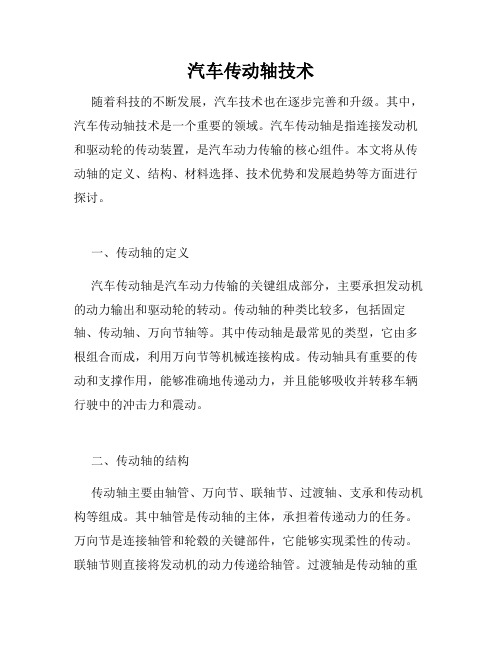 汽车传动轴技术

随着科技的不断发展，汽车技术也在逐步完善和升级。其中，汽车传动轴技术是一个重要的领域。汽车传动轴是指连接发动机和驱动轮的传动装置，是汽车动力传输的核心组件。本文将从传动轴的定义、结构、材料选择、技术优势和发展趋势等方面进行探讨。

一、传动轴的定义

汽车传动轴是汽车动力传输的关键组成部分，主要承担发动机的动力输出和驱动轮的转动。传动轴的种类比较多，包括固定轴、传动轴、万向节轴等。其中传动轴是最常见的类型，它由多根组合而成，利用万向节等机械连接构成。传动轴具有重要的传动和支撑作用，能够准确地传递动力，并且能够吸收并转移车辆行驶中的冲击力和震动。

二、传动轴的结构

传动轴主要由轴管、万向节、联轴节、过渡轴、支承和传动机构等组成。其中轴管是传动轴的主体，承担着传递动力的任务。万向节是连接轴管和轮毂的关键部件，它能够实现柔性的传动。联轴节则直接将发动机的动力传递给轴管。过渡轴是传动轴的重